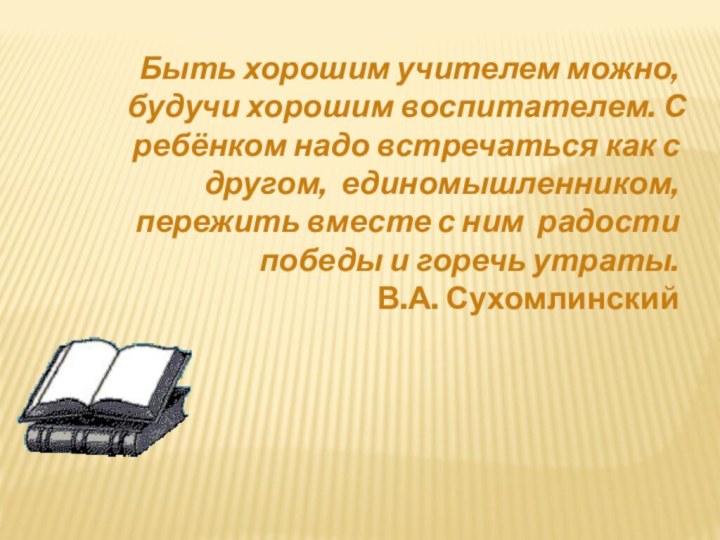 Быть хорошим учителем можно, будучи хорошим воспитателем. С ребёнком надо встречаться как с другом, единомышленником, пережить вместе с ним радости победы и горечь утраты.
В.А. Сухомлинский